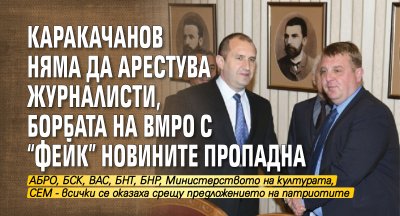 КАРАКАЧАНОВ НЯМА ДА АРЕСТУВА ЖУРНАЛИСТИ, БОРБАТА НА ВМРО С "ФЕЙК" НОВИНИТЕ ПРОПАДНА

АБРО, БСК, ВАС, БНТ, БНР, Министерството на културата, СЕМ - всички се оказаха срещу предложението на патриотите